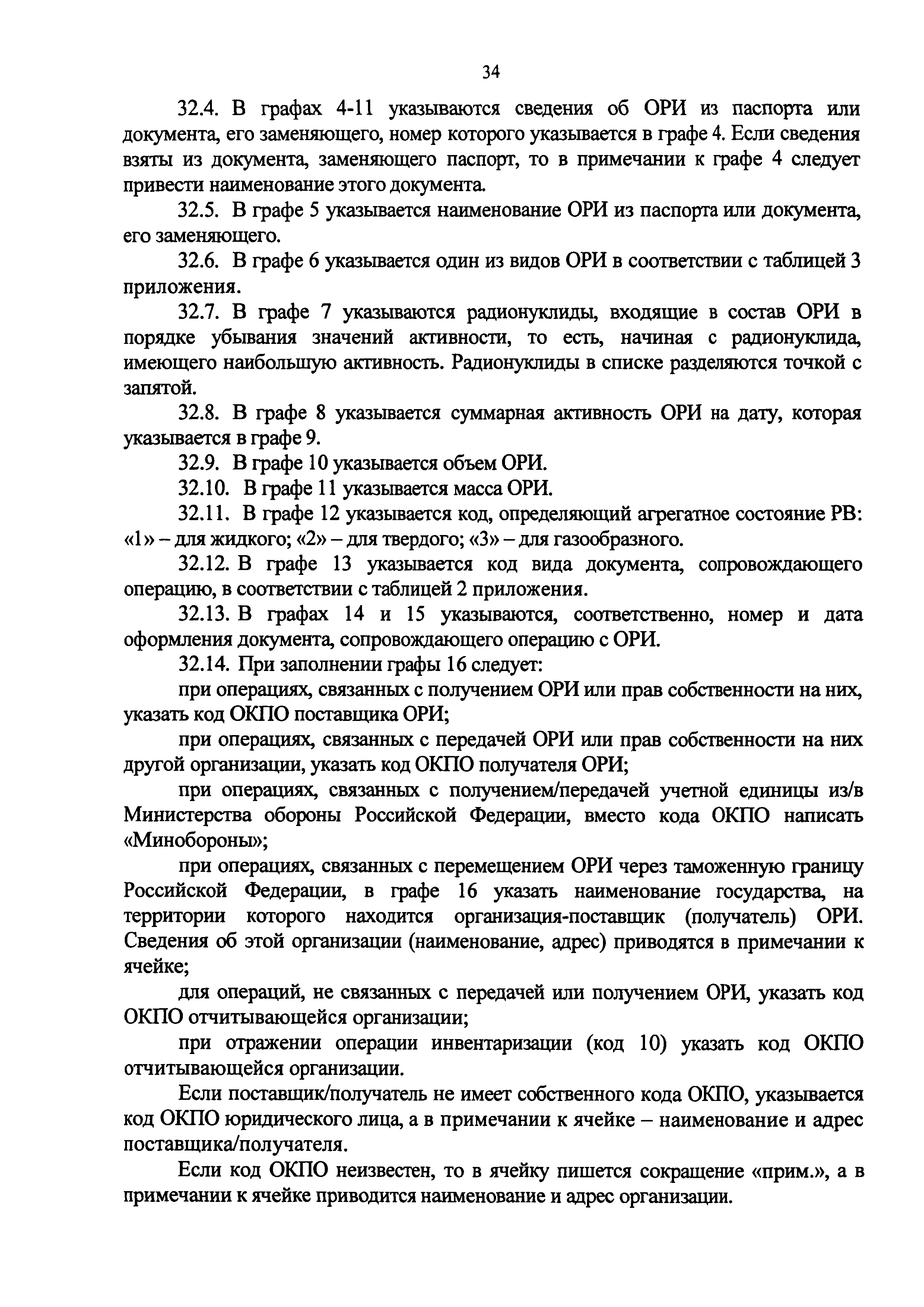 34

32.4. В графах 4-11 указываются сведения об ОРИ из паспорта или документа, его заменяющего, номер которого указывается в графе 4. Если сведения взяты из документа, заменяющего паспорт, то в примечании к графе 4 следует привести наименование этого документа.

32.5. В графе 5 указывается наименование ОРИ из паспорта или документа, его заменяющего.

32.6. В графе 6 указывается один из видов ОРИ в соответствии с таблицей 3 приложения.

32.7. В графе 7 указываются радионуклиды, входящие в состав ОРИ в порядке убывания значений активности, то есть, начиная с радионуклида, имеющего наибольшую активность. Радионуклиды в списке разделяются точкой с запятой.

32.8. В графе 8 указывается суммарная активность ОРИ на дату, которая указывается в графе 9.

32.9. В графе 10 указывается объем ОРИ.

32.10. В графе 11 указывается масса ОРИ.

32.11. В графе 12 указывается код, определяющий агрегатное состояние РВ: «1» – для жидкого; «2» – для твердого; «3» – для газообразного.

32.12. В графе 13 указывается код вида документа, сопровождающего операцию, в соответствии с таблицей 2 приложения.

32.13. В графах 14 и 15 указываются, соответственно, номер и дата оформления документа, сопровождающего операцию с ОРИ.

32.14. При заполнении графы 16 следует:

при операциях, связанных с получением ОРИ или прав собственности на них, указать код ОКПО поставщика ОРИ;

при операциях, связанных с передачей ОРИ или прав собственности на них другой организации, указать код ОКПО получателя ОРИ;

при операциях, связанных с получением/передачей учетной единицы из/в Министерства обороны Российской Федерации, вместо кода ОКПО написать «Минобороны»;

при операциях, связанных с перемещением ОРИ через таможенную границу Российской Федерации, в графе 16 указать наименование государства, на территории которого находится организация-поставщик (получатель) ОРИ. Сведения об этой организации (наименование, адрес) приводятся в примечании к ячейке;

для операций, не связанных с передачей или получением ОРИ, указать код ОКПО отчитывающейся организации;

при отражении операции инвентаризации (код 10) указать код ОКПО отчитывающейся организации.

Если поставщик/получатель не имеет собственного кода ОКПО, указывается код ОКПО юридического лица, а в примечании к ячейке – наименование и адрес поставщика/получателя.

Если код ОКПО неизвестен, то в ячейку пишется сокращение «прим.», а в примечании к ячейке приводится наименование и адрес организации.